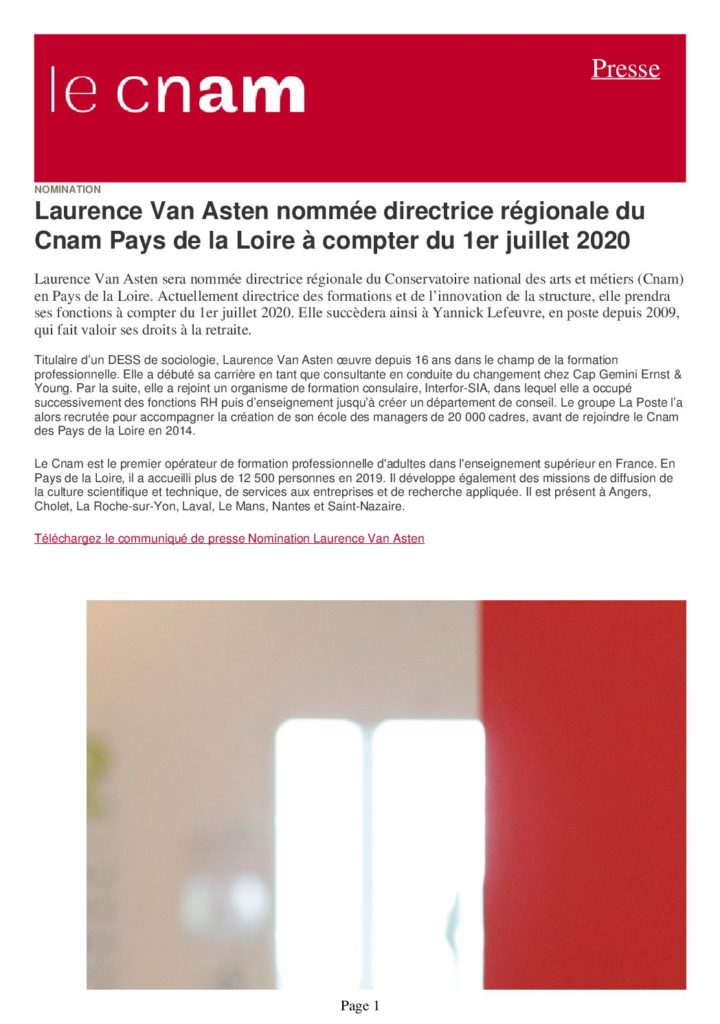 le cnam

Presse

NOMINATION

Laurence Van Asten nommée directrice régionale du Cnam Pays de la Loire à compter du 1er juillet 2020

Laurence Van Asten sera nommée directrice régionale du Conservatoire national des arts et métiers (Cnam) en Pays de la Loire. Actuellement directrice des formations et de l'innovation de la structure, elle prendra ses fonctions à compter du 1er juillet 2020. Elle succèdera ainsi à Yannick Lefeuvre, en poste depuis 2009, qui fait valoir ses droits à la retraite.

Titulaire d'un DESS de sociologie, Laurence Van Asten œuvre depuis 16 ans dans le champ de la formation professionnelle. Elle a débuté sa carrière en tant que consultante en conduite du changement chez Cap Gemini Ernst & Young. Par la suite, elle a rejoint un organisme de formation consulaire, Interfor-SIA, dans lequel elle a occupé successivement des fonctions RH puis d'enseignement jusqu'à créer un département de conseil. Le groupe La Poste l'a alors recrutée pour accompagner la création de son école des managers de 20 000 cadres, avant de rejoindre le Cnam des Pays de la Loire en 2014.

Le Cnam est le premier opérateur de formation professionnelle d'adultes dans l'enseignement supérieur en France. En Pays de la Loire, il a accueilli plus de 12 500 personnes en 2019. Il développe également des missions de diffusion de la culture scientifique et technique, de services aux entreprises et de recherche appliquée. Il est présent à Angers, Cholet, La Roche-sur-Yon, Laval, Le Mans, Nantes et Saint-Nazaire.

Téléchargez le communiqué de presse Nomination Laurence Van Asten

Page 1